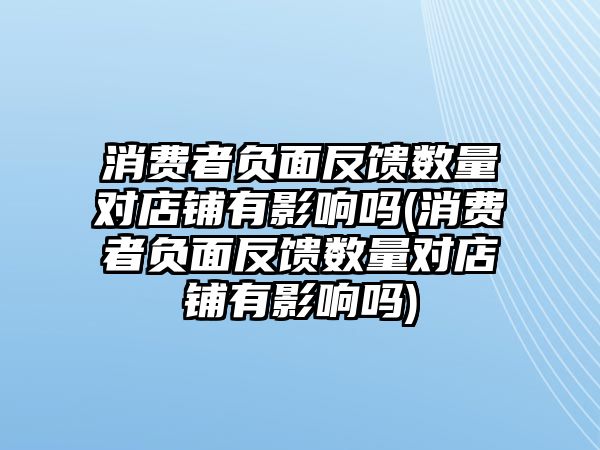 消费者负面反馈数量对店铺有影响吗(消费者负面反馈数量对店铺有影响吗)